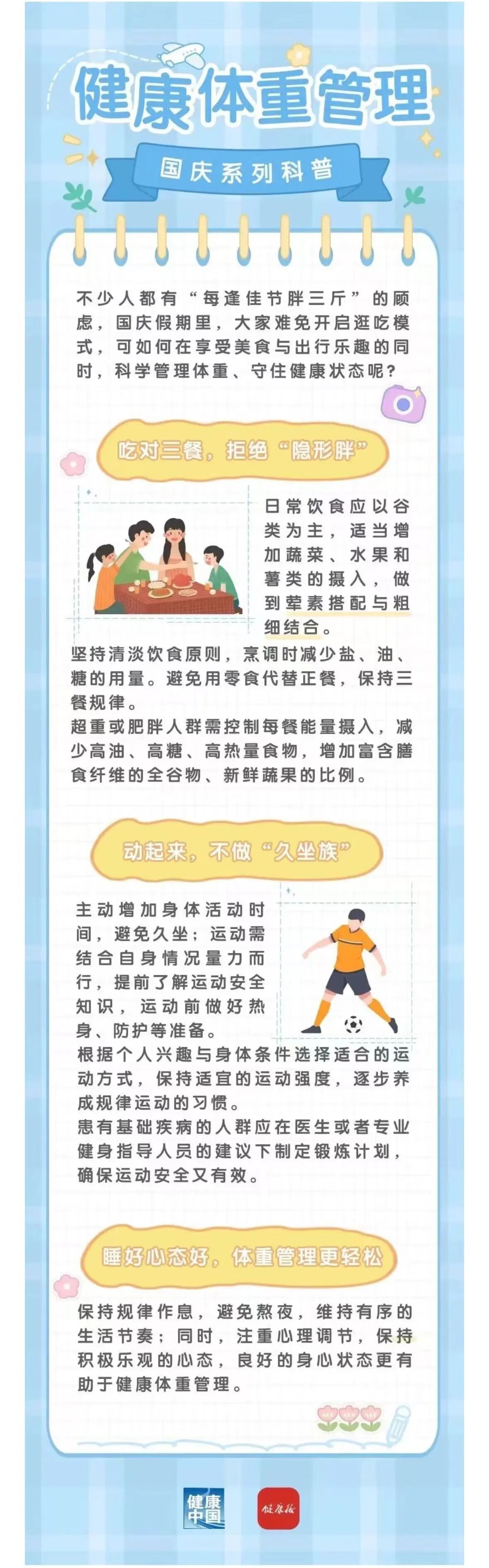 健康体重管理

国庆系列科普

不少人都有“每逢佳节胖三斤”的顾虑，国庆假期里，大家难免开启逛吃模式，可如何在享受美食与出行乐趣的同时，科学管理体重、守住健康状态呢？

吃对三餐，拒绝“隐形胖”

日常饮食应以谷类为主，适当增加蔬菜、水果和薯类的摄入，做到荤素搭配与粗细结合。

坚持清淡饮食原则，烹调时减少盐、油、糖的用量。避免用零食代替正餐，保持三餐规律。

超重或肥胖人群需控制每餐能量摄入，减少高油、高糖、高热量食物，增加富含膳食纤维的全谷物、新鲜蔬果的比例。

动起来，不做“久坐族”

主动增加身体活动时间，避免久坐；运动需结合自身情况量力而行，提前了解运动安全知识，运动前做好热身、防护等准备。

根据个人兴趣与身体条件选择适合的运动方式，保持适宜的运动强度，逐步养成规律运动的习惯。

患有基础疾病的人群应在医生或者专业健身指导人员的建议下制定锻炼计划，确保运动安全又有效。

睡好心态好，体重管理更轻松

保持规律作息，避免熬夜，维持有序的生活节奏；同时，注重心理调节，保持积极乐观的心态，良好的身心状态更有助于健康体重管理。

健康中国

健康报